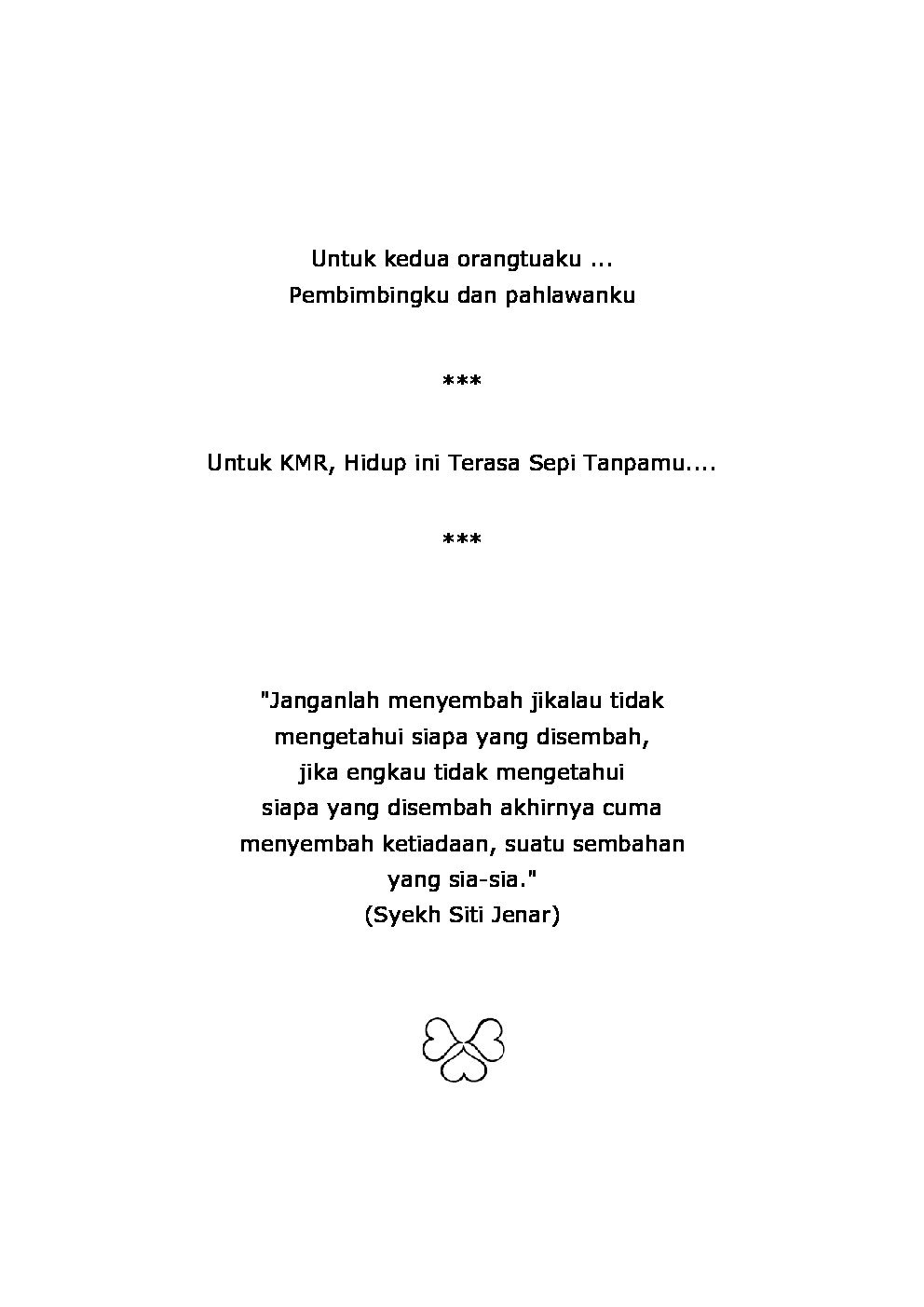 Untuk kedua orangtuaku ...
Pembimbingku dan pahlawanku

***

Untuk KMR, Hidup ini Terasa Sepi Tanpamu....

***

"Janganlah menyembah jikalau tidak mengetahui siapa yang disembah, jika engkau tidak mengetahui siapa yang disembah akhirnya cuma menyembah ketiadaan, suatu sembahan yang sia-sia."
(Syekh Siti Jenar)